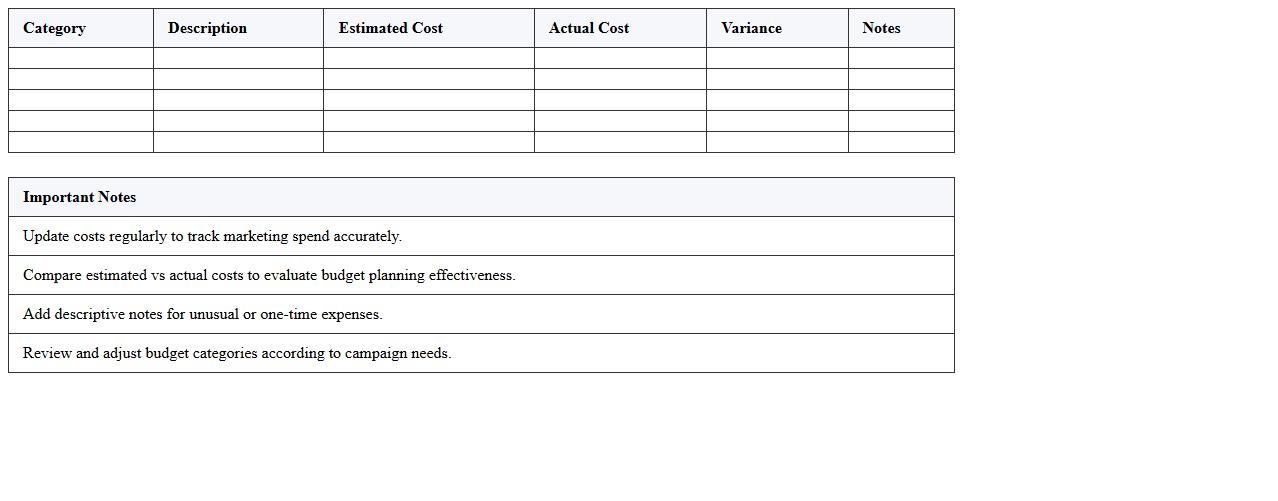 | Category | Description | Estimated Cost | Actual Cost | Variance | Notes |
|---|---|---|---|---|---|
| | | | | | |
| | | | | | |
| | | | | | |
| | | | | | |
| | | | | | |

| Important Notes |
|---|
| Update costs regularly to track marketing spend accurately. |
| Compare estimated vs actual costs to evaluate budget planning effectiveness. |
| Add descriptive notes for unusual or one-time expenses. |
| Review and adjust budget categories according to campaign needs. |